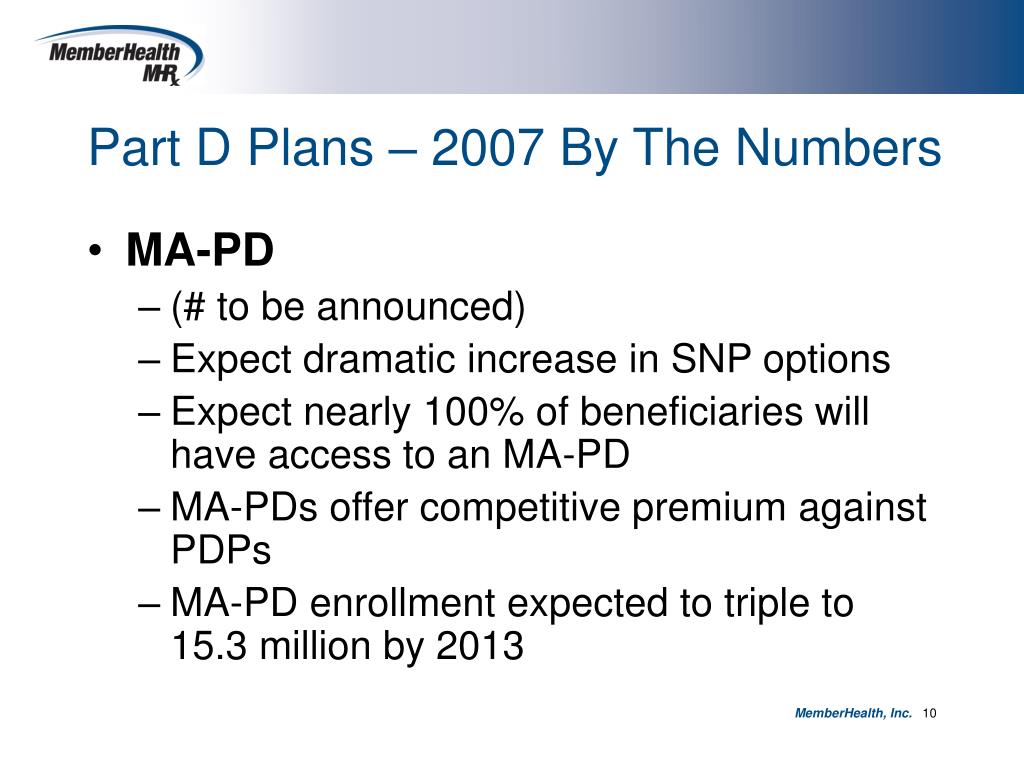 MemberHealth
MHRx

Part D Plans – 2007 By The Numbers

• MA-PD
– (# to be announced)
– Expect dramatic increase in SNP options
– Expect nearly 100% of beneficiaries will have access to an MA-PD
– MA-PDs offer competitive premium against PDPs
– MA-PD enrollment expected to triple to 15.3 million by 2013

MemberHealth, Inc. 10